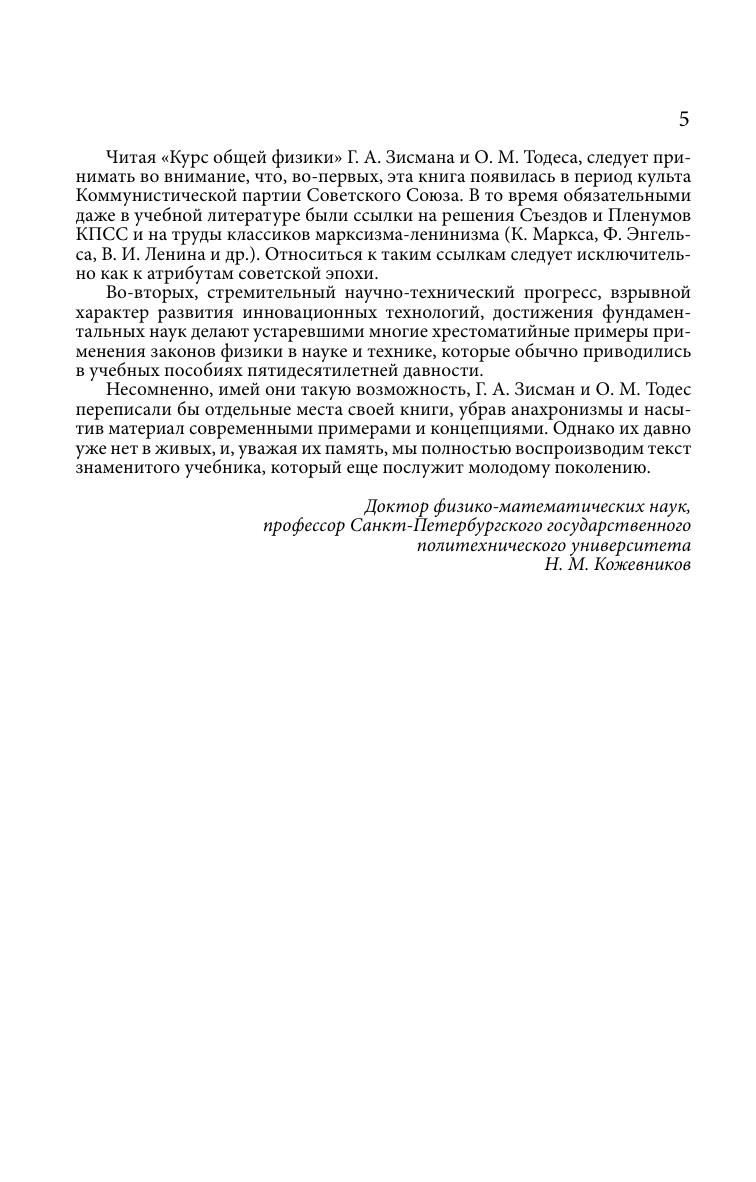 5

Читая «Курс общей физики» Г. А. Зисмана и О. М. Тодеса, следует принимать во внимание, что, во-первых, эта книга появилась в период культа Коммунистической партии Советского Союза. В то время обязательными даже в учебной литературе были ссылки на решения Съездов и Пленумов КПСС и на труды классиков марксизма-ленинизма (К. Маркса, Ф. Энгельса, В. И. Ленина и др.). Относиться к таким ссылкам следует исключительно как к атрибутам советской эпохи.

Во-вторых, стремительный научно-технический прогресс, взрывной характер развития инновационных технологий, достижения фундаментальных наук делают устаревшими многие хрестоматийные примеры применения законов физики в науке и технике, которые обычно приводились в учебных пособиях пятидесятилетней давности.

Несомненно, имей они такую возможность, Г. А. Зисман и О. М. Тодес переписали бы отдельные места своей книги, убрав анахронизмы и насытив материал современными примерами и концепциями. Однако их давно уже нет в живых, и, уважая их память, мы полностью воспроизводим текст знаменитого учебника, который еще послужит молодому поколению.

Доктор физико-математических наук,
профессор Санкт-Петербургского государственного
политехнического университета
Н. М. Кожевников